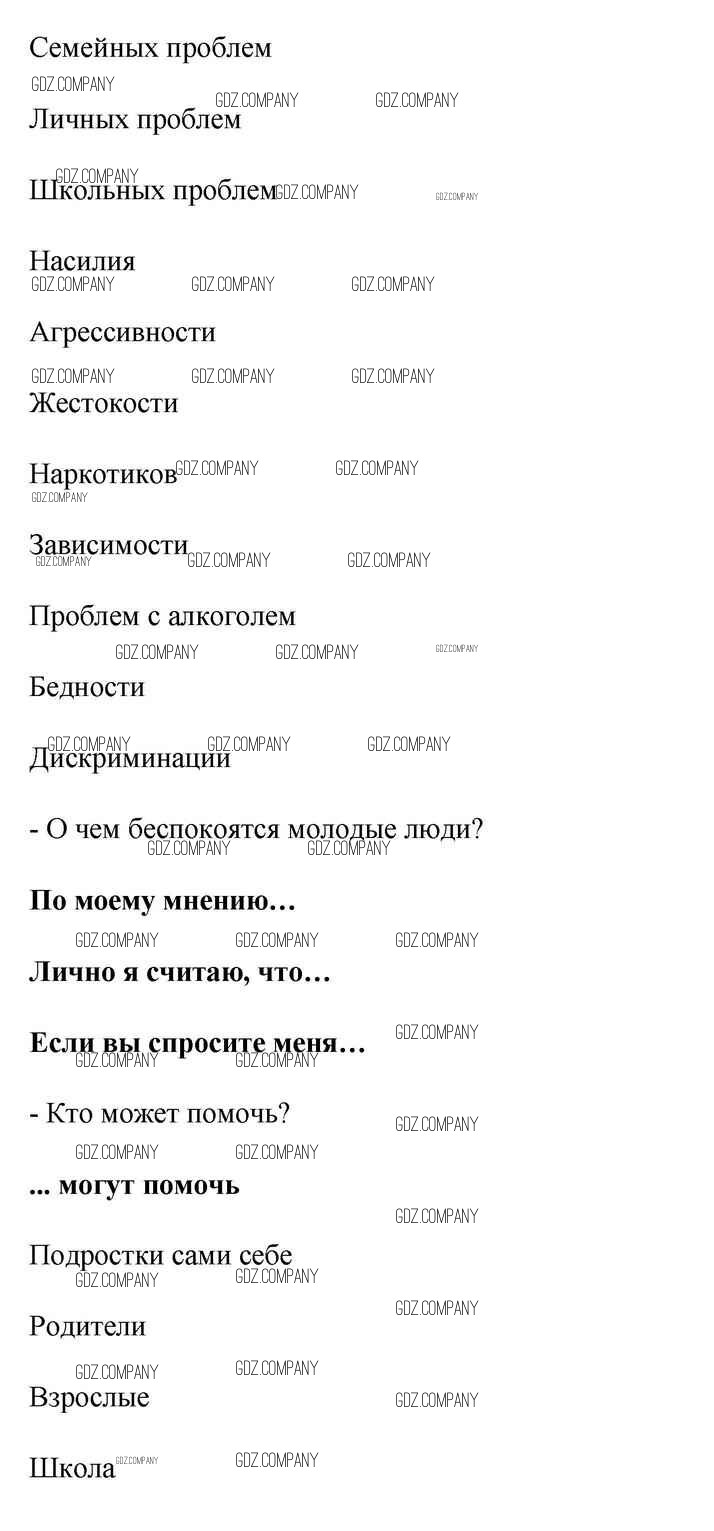 Семейных проблем

Личных проблем

Школьных проблем

Насилия

Агрессивности

Жестокости

Наркотиков

Зависимости

Проблем с алкоголем

Бедности

Дискриминации

- О чем беспокоятся молодые люди?

По моему мнению…

Лично я считаю, что…

Если вы спросите меня…

- Кто может помочь?

... могут помочь

Подростки сами себе

Родители

Взрослые

Школа

GDZ.COMPANY